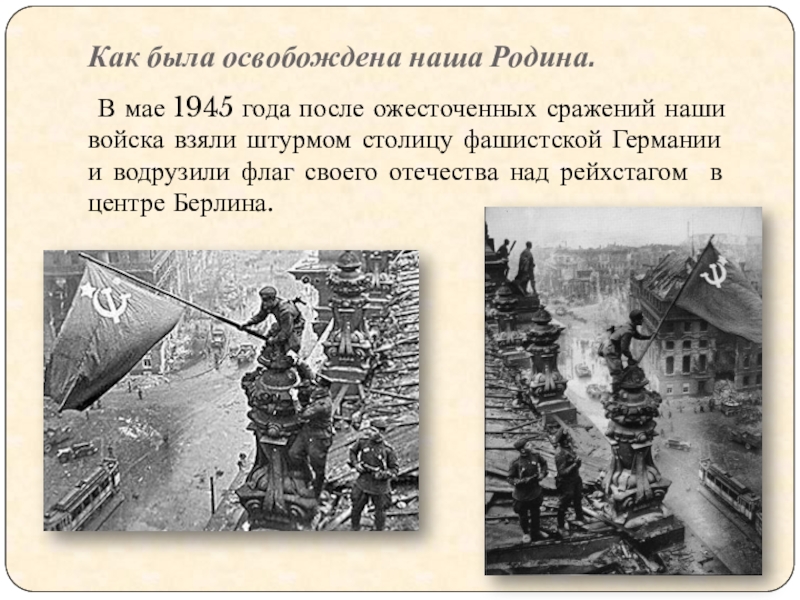 Как была освобождена наша Родина.

В мае 1945 года после ожесточенных сражений наши войска взяли штурмом столицу фашистской Германии и водрузили флаг своего отечества над рейхстагом в центре Берлина.